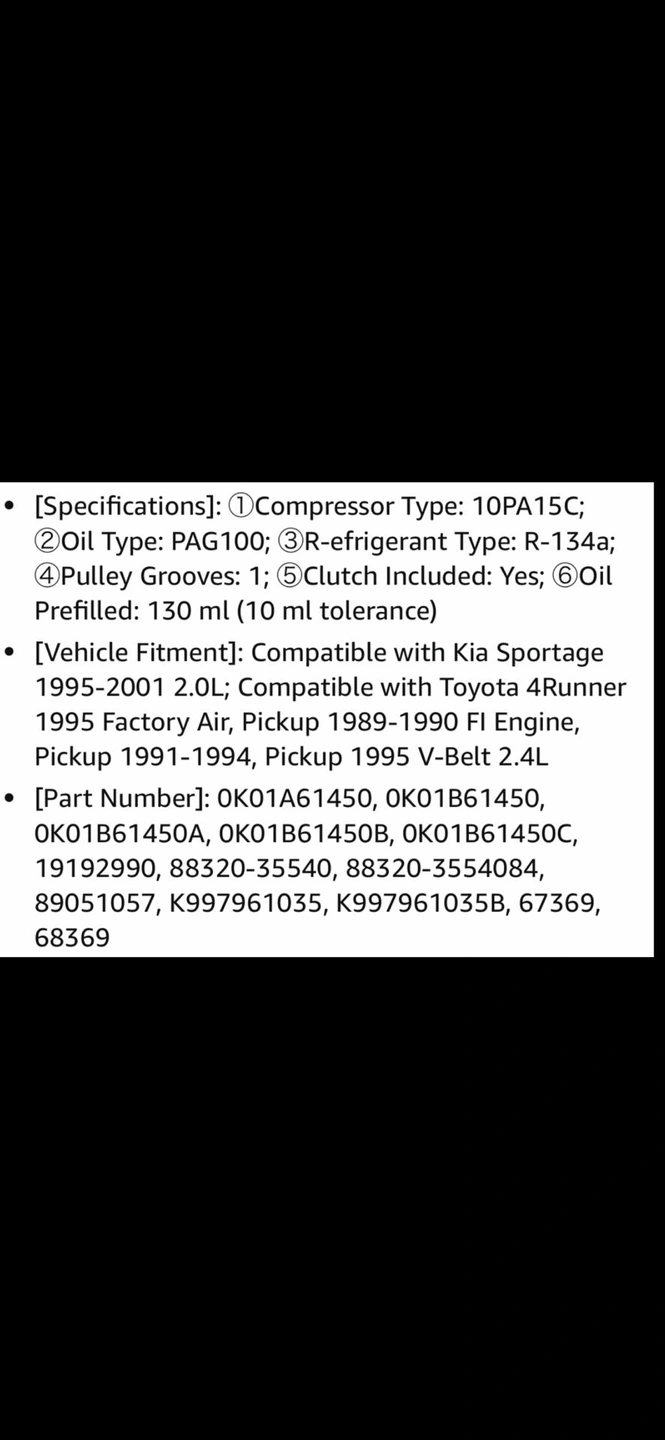 • [Specifications]: ①Compressor Type: 10PA15C; ②Oil Type: PAG100; ③R-efrigerant Type: R-134a; ④Pulley Grooves: 1; ⑤Clutch Included: Yes; ⑥Oil Prefilled: 130 ml (10 ml tolerance)

• [Vehicle Fitment]: Compatible with Kia Sportage 1995-2001 2.0L; Compatible with Toyota 4Runner 1995 Factory Air, Pickup 1989-1990 FI Engine, Pickup 1991-1994, Pickup 1995 V-Belt 2.4L

• [Part Number]: 0K01A61450, 0K01B61450, 0K01B61450A, 0K01B61450B, 0K01B61450C, 19192990, 88320-35540, 88320-3554084, 89051057, K997961035, K997961035B, 67369, 68369